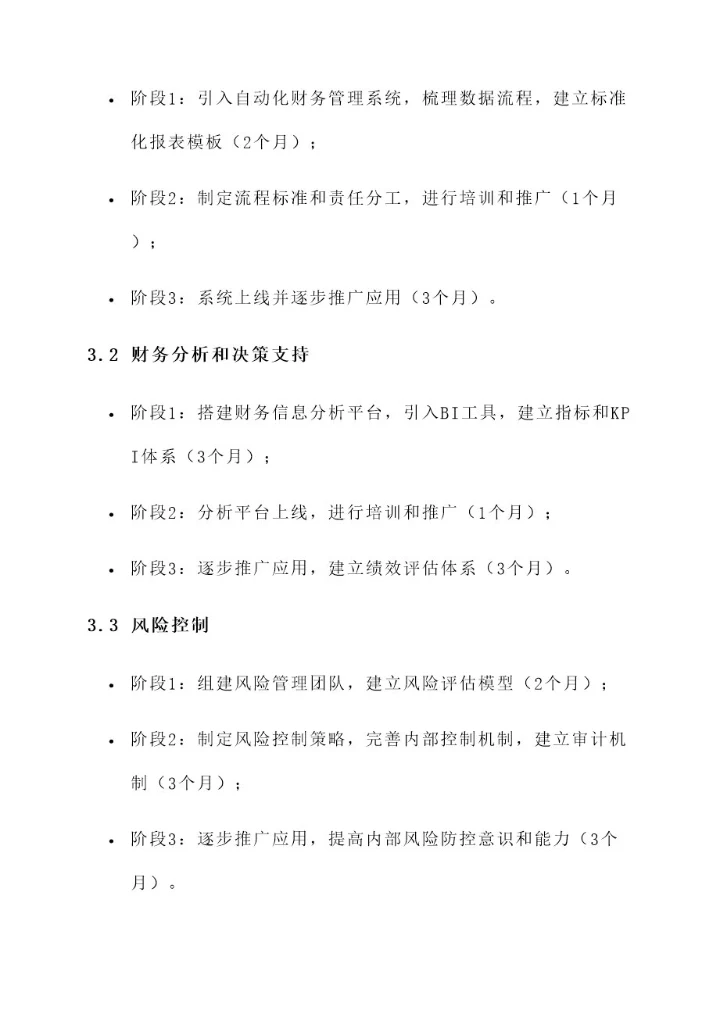 • 阶段1：引入自动化财务管理系统，梳理数据流程，建立标准化报表模板（2个月）；

• 阶段2：制定流程标准和责任分工，进行培训和推广（1个月）；

• 阶段3：系统上线并逐步推广应用（3个月）。

3.2 财务分析和决策支持

• 阶段1：搭建财务信息分析平台，引入BI工具，建立指标和KPI体系（3个月）；

• 阶段2：分析平台上线，进行培训和推广（1个月）；

• 阶段3：逐步推广应用，建立绩效评估体系（3个月）。

3.3 风险控制

• 阶段1：组建风险管理团队，建立风险评估模型（2个月）；

• 阶段2：制定风险控制策略，完善内部控制机制，建立审计机制（3个月）；

• 阶段3：逐步推广应用，提高内部风险防控意识和能力（3个月）。